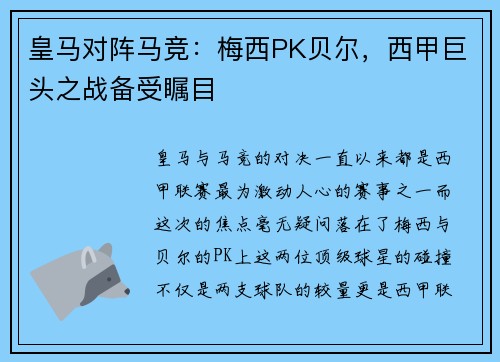 皇马对阵马竞：梅西PK贝尔，西甲巨头之战备受瞩目

皇马与马竞的对决一直以来都是西甲联赛最为激动人心的赛事之一而这次的焦点毫无疑问落在了梅西与贝尔的PK上这两位顶级球星的碰撞不仅是两支球队的较量更是西甲联